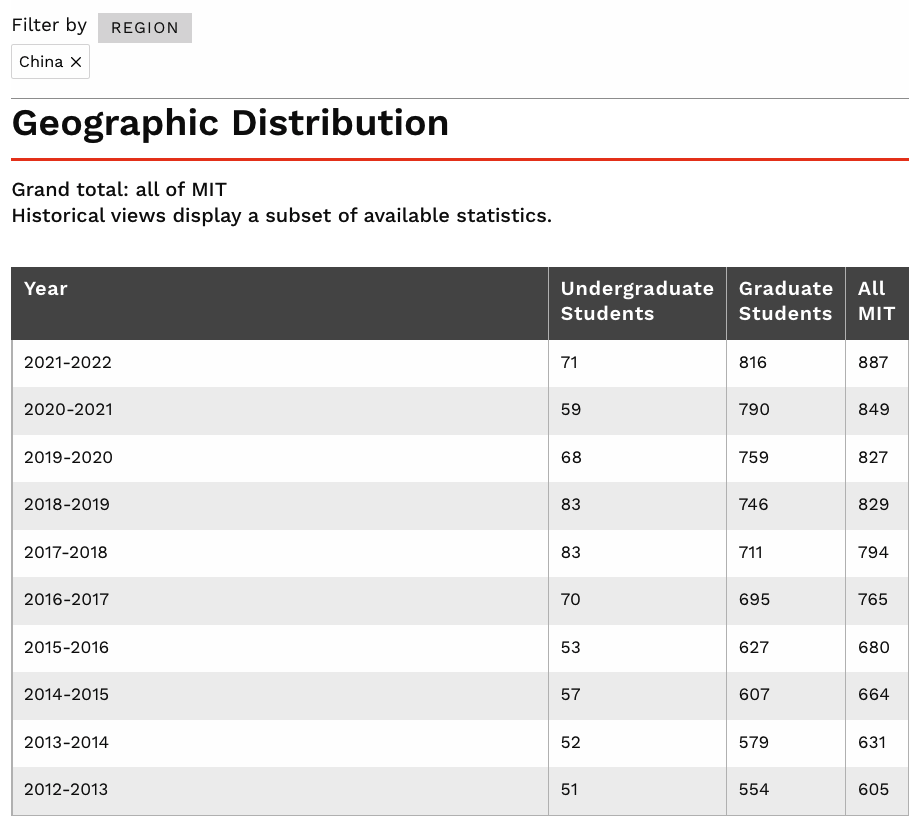 Filter by REGION

China ×

Geographic Distribution

Grand total: all of MIT
Historical views display a subset of available statistics.

| Year | Undergraduate Students | Graduate Students | All MIT |
|---|---|---|---|
| 2021-2022 | 71 | 816 | 887 |
| 2020-2021 | 59 | 790 | 849 |
| 2019-2020 | 68 | 759 | 827 |
| 2018-2019 | 83 | 746 | 829 |
| 2017-2018 | 83 | 711 | 794 |
| 2016-2017 | 70 | 695 | 765 |
| 2015-2016 | 53 | 627 | 680 |
| 2014-2015 | 57 | 607 | 664 |
| 2013-2014 | 52 | 579 | 631 |
| 2012-2013 | 51 | 554 | 605 |